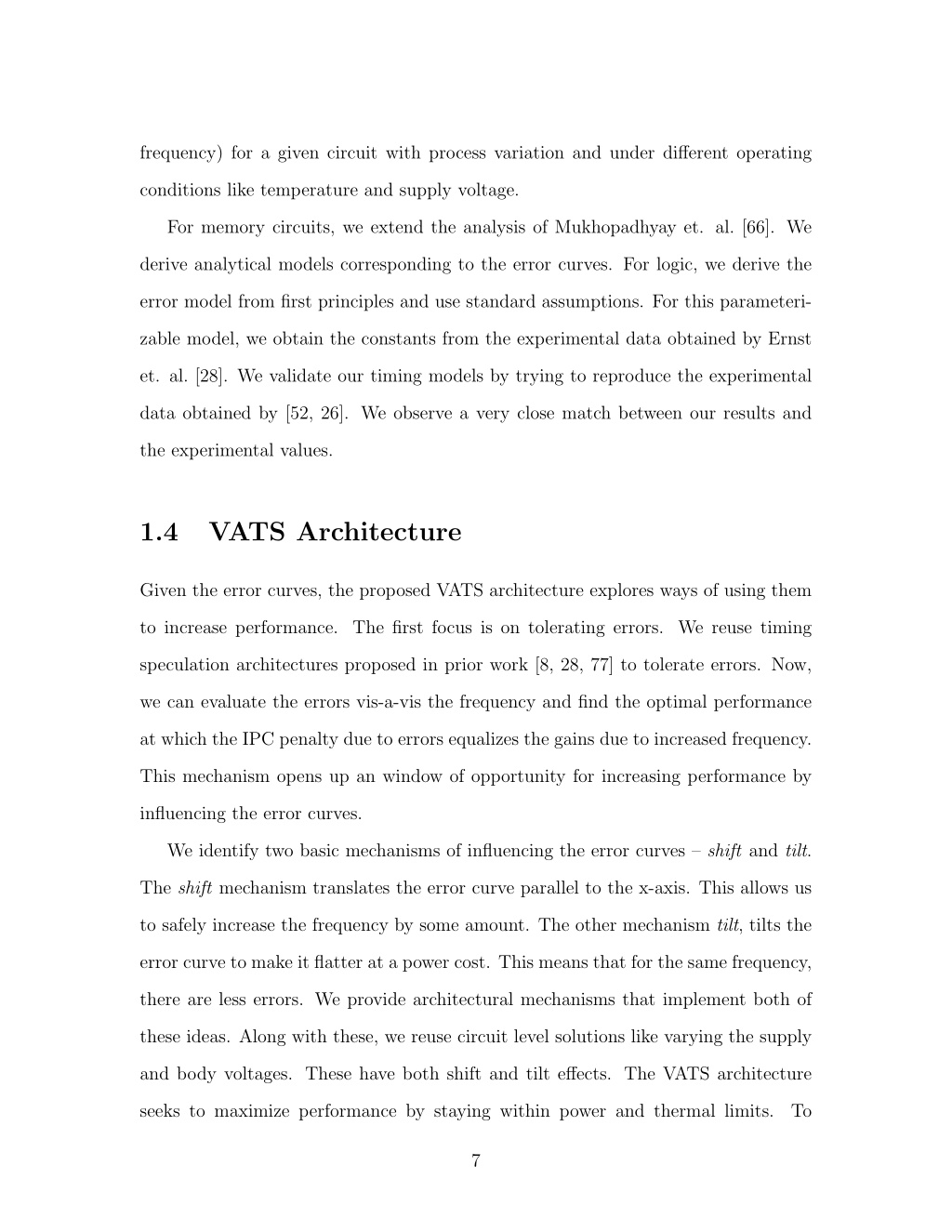 frequency) for a given circuit with process variation and under different operating conditions like temperature and supply voltage.

For memory circuits, we extend the analysis of Mukhopadhyay et. al. [66]. We derive analytical models corresponding to the error curves. For logic, we derive the error model from first principles and use standard assumptions. For this parameterizable model, we obtain the constants from the experimental data obtained by Ernst et. al. [28]. We validate our timing models by trying to reproduce the experimental data obtained by [52, 26]. We observe a very close match between our results and the experimental values.

1.4 VATS Architecture

Given the error curves, the proposed VATS architecture explores ways of using them to increase performance. The first focus is on tolerating errors. We reuse timing speculation architectures proposed in prior work [8, 28, 77] to tolerate errors. Now, we can evaluate the errors vis-a-vis the frequency and find the optimal performance at which the IPC penalty due to errors equalizes the gains due to increased frequency. This mechanism opens up an window of opportunity for increasing performance by influencing the error curves.

We identify two basic mechanisms of influencing the error curves – shift and tilt. The shift mechanism translates the error curve parallel to the x-axis. This allows us to safely increase the frequency by some amount. The other mechanism tilt, tilts the error curve to make it flatter at a power cost. This means that for the same frequency, there are less errors. We provide architectural mechanisms that implement both of these ideas. Along with these, we reuse circuit level solutions like varying the supply and body voltages. These have both shift and tilt effects. The VATS architecture seeks to maximize performance by staying within power and thermal limits. To

7